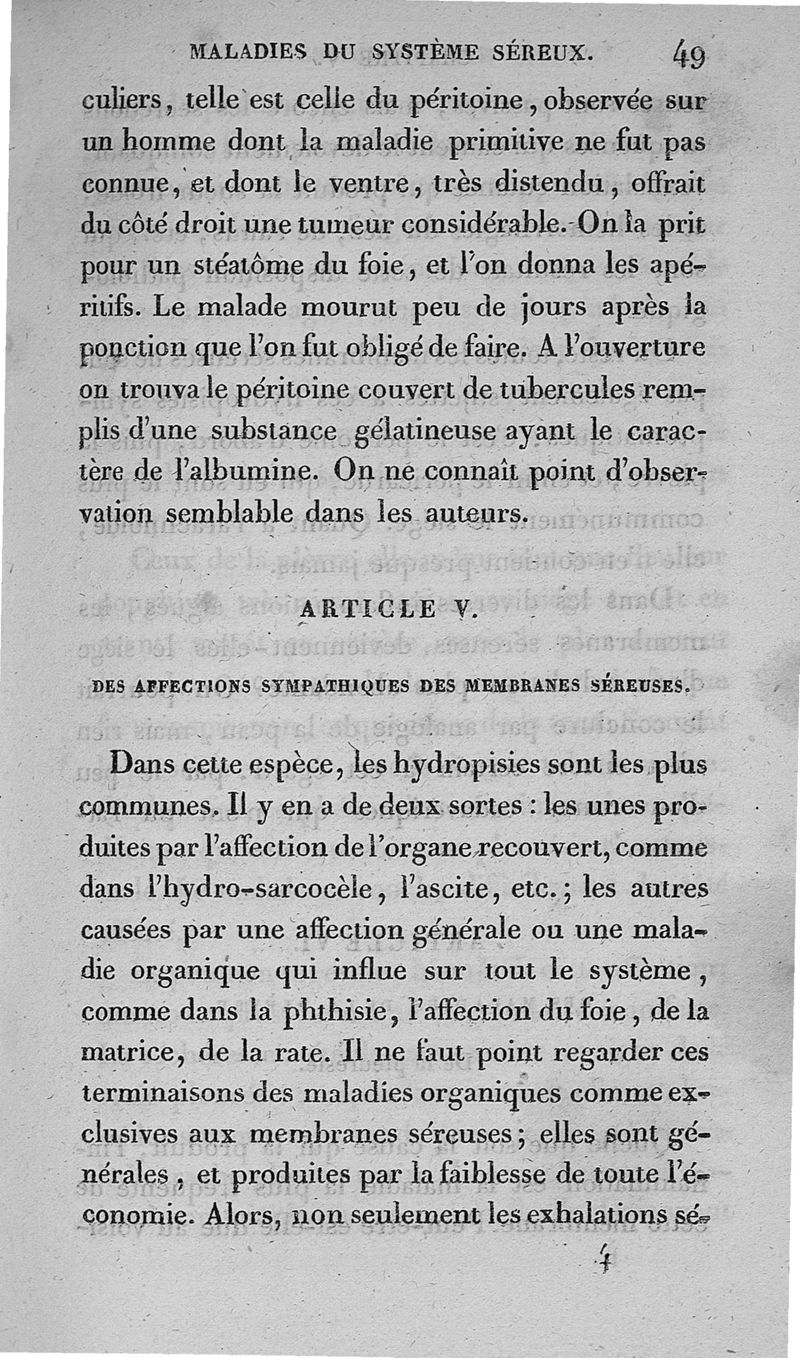 MALADIES DU SYSTÈME SÉREUX. 49

culiers, telle est celle du péritoine, observée sur un homme dont la maladie primitive ne fut pas connue, et dont le ventre, très distendu, offrait du côté droit une tumeur considérable. On la prit pour un stéatôme du foie, et l'on donna les apéritifs. Le malade mourut peu de jours après la ponction que l'on fut obligé de faire. A l'ouverture on trouva le péritoine couvert de tubercules remplis d'une substance gélatineuse ayant le caractère de l'albumine. On ne connaît point d'observation semblable dans les auteurs.

ARTICLE V.

DES AFFECTIONS SYMPATHIQUES DES MEMBRANES SÉREUSES.

Dans cette espèce, les hydropisies sont les plus communes. Il y en a de deux sortes : les unes produites par l'affection de l'organe recouvert, comme dans l'hydro-sarcocèle, l'ascite, etc.; les autres causées par une affection générale ou une maladie organique qui influe sur tout le système, comme dans la phthisie, l'affection du foie, de la matrice, de la rate. Il ne faut point regarder ces terminaisons des maladies organiques comme exclusives aux membranes séreuses; elles sont générales, et produites par la faiblesse de toute l'économie. Alors, non seulement les exhalations sé-

4